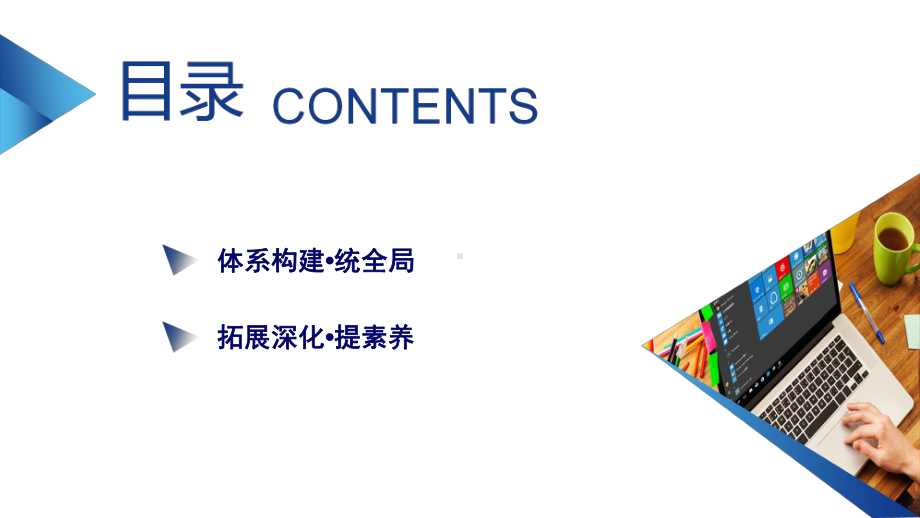 目录 CONTENTS

体系构建•统全局

拓展深化•提素养